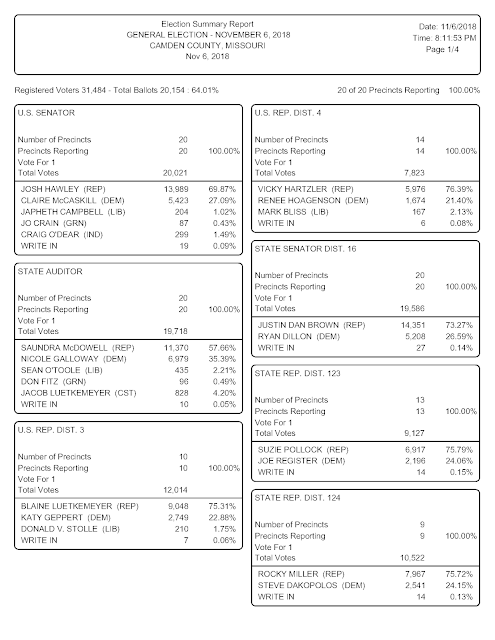 Election Summary Report
GENERAL ELECTION - NOVEMBER 6, 2018
CAMDEN COUNTY, MISSOURI
Nov 6, 2018

Date: 11/6/2018
Time: 8:11:53 PM
Page 1/4

Registered Voters 31,484 - Total Ballots 20,154 : 64.01%

20 of 20 Precincts Reporting 100.00%

U.S. SENATOR

| | | |
|---|---|---|
| Number of Precincts | 20 | |
| Precincts Reporting | 20 | 100.00% |
| Vote For 1 | | |
| Total Votes | 20,021 | |
| JOSH HAWLEY (REP) | 13,989 | 69.87% |
| CLAIRE McCASKILL (DEM) | 5,423 | 27.09% |
| JAPHETH CAMPBELL (LIB) | 204 | 1.02% |
| JO CRAIN (GRN) | 87 | 0.43% |
| CRAIG O'DEAR (IND) | 299 | 1.49% |
| WRITE IN | 19 | 0.09% |

STATE AUDITOR

| | | |
|---|---|---|
| Number of Precincts | 20 | |
| Precincts Reporting | 20 | 100.00% |
| Vote For 1 | | |
| Total Votes | 19,718 | |
| SAUNDRA McDOWELL (REP) | 11,370 | 57.66% |
| NICOLE GALLOWAY (DEM) | 6,979 | 35.39% |
| SEAN O'TOOLE (LIB) | 435 | 2.21% |
| DON FITZ (GRN) | 96 | 0.49% |
| JACOB LUETKEMEYER (CST) | 828 | 4.20% |
| WRITE IN | 10 | 0.05% |

U.S. REP. DIST. 3

| | | |
|---|---|---|
| Number of Precincts | 10 | |
| Precincts Reporting | 10 | 100.00% |
| Vote For 1 | | |
| Total Votes | 12,014 | |
| BLAINE LUETKEMEYER (REP) | 9,048 | 75.31% |
| KATY GEPPERT (DEM) | 2,749 | 22.88% |
| DONALD V. STOLLE (LIB) | 210 | 1.75% |
| WRITE IN | 7 | 0.06% |

U.S. REP. DIST. 4

| | | |
|---|---|---|
| Number of Precincts | 14 | |
| Precincts Reporting | 14 | 100.00% |
| Vote For 1 | | |
| Total Votes | 7,823 | |
| VICKY HARTZLER (REP) | 5,976 | 76.39% |
| RENEE HOAGENSON (DEM) | 1,674 | 21.40% |
| MARK BLISS (LIB) | 167 | 2.13% |
| WRITE IN | 6 | 0.08% |

STATE SENATOR DIST. 16

| | | |
|---|---|---|
| Number of Precincts | 20 | |
| Precincts Reporting | 20 | 100.00% |
| Vote For 1 | | |
| Total Votes | 19,586 | |
| JUSTIN DAN BROWN (REP) | 14,351 | 73.27% |
| RYAN DILLON (DEM) | 5,208 | 26.59% |
| WRITE IN | 27 | 0.14% |

STATE REP. DIST. 123

| | | |
|---|---|---|
| Number of Precincts | 13 | |
| Precincts Reporting | 13 | 100.00% |
| Vote For 1 | | |
| Total Votes | 9,127 | |
| SUZIE POLLOCK (REP) | 6,917 | 75.79% |
| JOE REGISTER (DEM) | 2,196 | 24.06% |
| WRITE IN | 14 | 0.15% |

STATE REP. DIST. 124

| | | |
|---|---|---|
| Number of Precincts | 9 | |
| Precincts Reporting | 9 | 100.00% |
| Vote For 1 | | |
| Total Votes | 10,522 | |
| ROCKY MILLER (REP) | 7,967 | 75.72% |
| STEVE DAKOPOLOS (DEM) | 2,541 | 24.15% |
| WRITE IN | 14 | 0.13% |